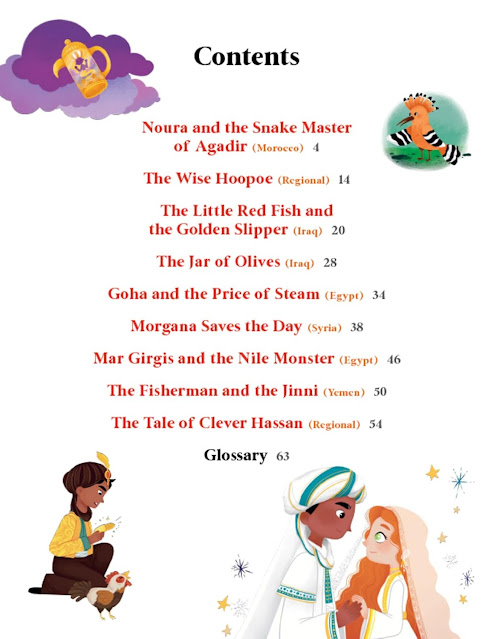 Contents

Noura and the Snake Master of Agadir (Morocco) 4

The Wise Hoopoe (Regional) 14

The Little Red Fish and the Golden Slipper (Iraq) 20

The Jar of Olives (Iraq) 28

Goha and the Price of Steam (Egypt) 34

Morgana Saves the Day (Syria) 38

Mar Girgis and the Nile Monster (Egypt) 46

The Fisherman and the Jinni (Yemen) 50

The Tale of Clever Hassan (Regional) 54

Glossary 63